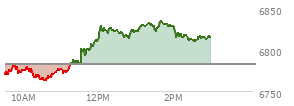 6850
6800
6750
10AM
12PM
2PM